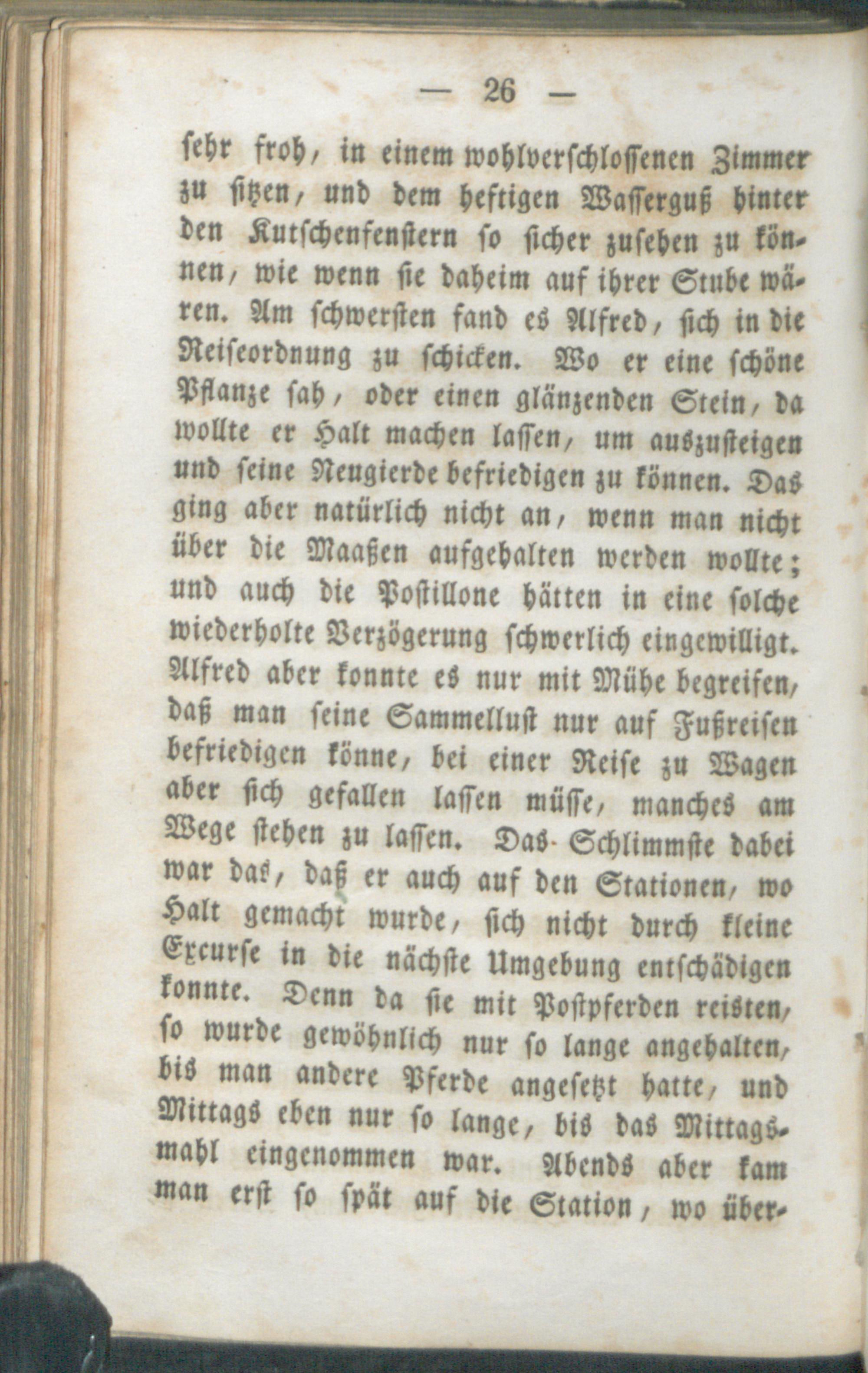 — 26 —

sehr froh, in einem wohlverschlossenen Zimmer zu sitzen, und dem heftigen Wasserguß hinter den Kutschenfenstern so sicher zusehen zu können, wie wenn sie daheim auf ihrer Stube wären. Am schwersten fand es Alfred, sich in die Reiseordnung zu schicken. Wo er eine schöne Pflanze sah, oder einen glänzenden Stein, da wollte er Halt machen lassen, um auszusteigen und seine Neugierde befriedigen zu können. Das ging aber natürlich nicht an, wenn man nicht über die Maaßen aufgehalten werden wollte; und auch die Postillone hätten in eine solche wiederholte Verzögerung schwerlich eingewilligt. Alfred aber konnte es nur mit Mühe begreifen, daß man seine Sammellust nur auf Fußreisen befriedigen könne, bei einer Reise zu Wagen aber sich gefallen lassen müsse, manches am Wege stehen zu lassen. Das Schlimmste dabei war das, daß er auch auf den Stationen, wo Halt gemacht wurde, sich nicht durch kleine Excurse in die nächste Umgebung entschädigen konnte. Denn da sie mit Postpferden reisten, so wurde gewöhnlich nur so lange angehalten, bis man andere Pferde angesetzt hatte, und Mittags eben nur so lange, bis das Mittagsmahl eingenommen war. Abends aber kam man erst so spät auf die Station, wo über-